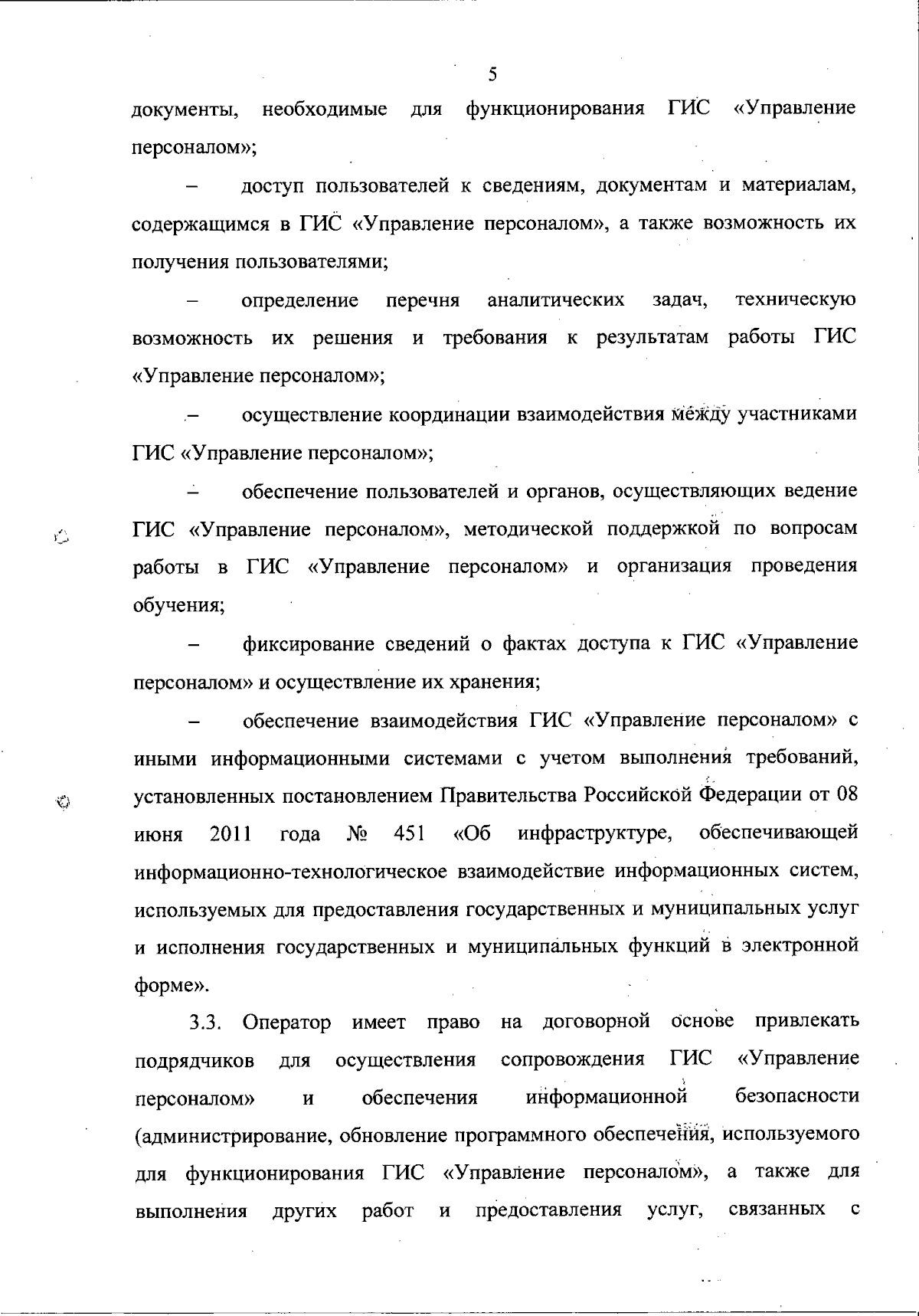 5

документы, необходимые для функционирования ГИС «Управление персоналом»;

– доступ пользователей к сведениям, документам и материалам, содержащимся в ГИС «Управление персоналом», а также возможность их получения пользователями;

– определение перечня аналитических задач, техническую возможность их решения и требования к результатам работы ГИС «Управление персоналом»;

– осуществление координации взаимодействия между участниками ГИС «Управление персоналом»;

– обеспечение пользователей и органов, осуществляющих ведение ГИС «Управление персоналом», методической поддержкой по вопросам работы в ГИС «Управление персоналом» и организация проведения обучения;

– фиксирование сведений о фактах доступа к ГИС «Управление персоналом» и осуществление их хранения;

– обеспечение взаимодействия ГИС «Управление персоналом» с иными информационными системами с учетом выполнения требований, установленных постановлением Правительства Российской Федерации от 08 июня 2011 года № 451 «Об инфраструктуре, обеспечивающей информационно-технологическое взаимодействие информационных систем, используемых для предоставления государственных и муниципальных услуг и исполнения государственных и муниципальных функций в электронной форме».

3.3. Оператор имеет право на договорной основе привлекать подрядчиков для осуществления сопровождения ГИС «Управление персоналом» и обеспечения информационной безопасности (администрирование, обновление программного обеспечения, используемого для функционирования ГИС «Управление персоналом», а также для выполнения других работ и предоставления услуг, связанных с